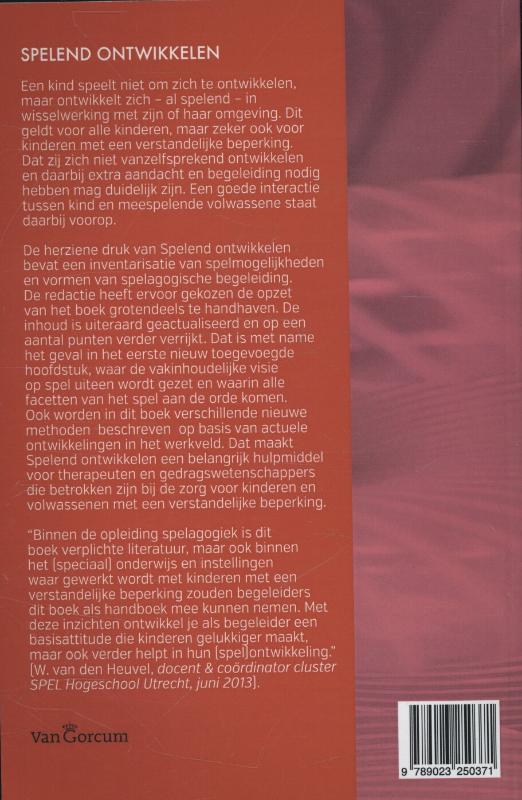 SPELEND ONTWIKKELEN

Een kind speelt niet om zich te ontwikkelen, maar ontwikkelt zich – al spelend – in wisselwerking met zijn of haar omgeving. Dit geldt voor alle kinderen, maar zeker ook voor kinderen met een verstandelijke beperking. Dat zij zich niet vanzelfsprekend ontwikkelen en daarbij extra aandacht en begeleiding nodig hebben mag duidelijk zijn. Een goede interactie tussen kind en meespelende volwassene staat daarbij voorop.

De herziene druk van Spelend ontwikkelen bevat een inventarisatie van spelmogelijkheden en vormen van spelagogische begeleiding. De redactie heeft ervoor gekozen de opzet van het boek grotendeels te handhaven. De inhoud is uiteraard geactualiseerd en op een aantal punten verder verrijkt. Dat is met name het geval in het eerste nieuw toegevoegde hoofdstuk, waar de vakinhoudelijke visie op spel uiteen wordt gezet en waarin alle facetten van het spel aan de orde komen. Ook worden in dit boek verschillende nieuwe methoden beschreven op basis van actuele ontwikkelingen in het werkveld. Dat maakt Spelend ontwikkelen een belangrijk hulpmiddel voor therapeuten en gedragswetenschappers die betrokken zijn bij de zorg voor kinderen en volwassenen met een verstandelijke beperking.

"Binnen de opleiding spelagogiek is dit boek verplichte literatuur, maar ook binnen het (speciaal) onderwijs en instellingen waar gewerkt wordt met kinderen met een verstandelijke beperking zouden begeleiders dit boek als handboek mee kunnen nemen. Met deze inzichten ontwikkel je als begeleider een basisattitude die kinderen gelukkiger maakt, maar ook verder helpt in hun (spel)ontwikkeling."
(W. van den Heuvel, docent & coördinator cluster SPEL Hogeschool Utrecht, juni 2013).

Van Gorcum

9 789023 250371